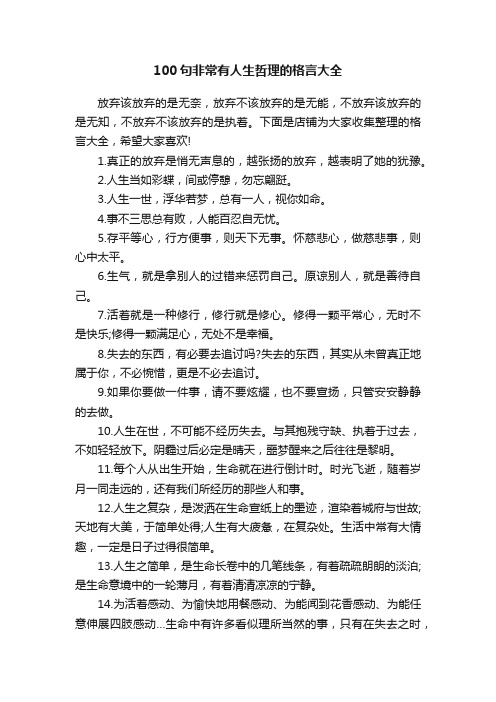 100句非常有人生哲理的格言大全

放弃该放弃的是无奈，放弃不该放弃的是无能，不放弃该放弃的是无知，不放弃不该放弃的是执着。下面是店铺为大家收集整理的格言大全，希望大家喜欢!

1.真正的放弃是悄无声息的，越张扬的放弃，越表明了她的犹豫。

2.人生当如彩蝶，间或停憩，勿忘翩跹。

3.人生一世，浮华若梦，总有一人，视你如命。

4.事不三思总有败，人能百忍自无忧。

5.存平等心，行方便事，则天下无事。怀慈悲心，做慈悲事，则心中太平。

6.生气，就是拿别人的过错来惩罚自己。原谅别人，就是善待自己。

7.活着就是一种修行，修行就是修心。修得一颗平常心，无时不是快乐;修得一颗满足心，无处不是幸福。

8.失去的东西，有必要去追讨吗?失去的东西，其实从未曾真正地属于你，不必惋惜，更是不必去追讨。

9.如果你要做一件事，请不要炫耀，也不要宣扬，只管安安静静的去做。

10.人生在世，不可能不经历失去。与其抱残守缺、执着于过去，不如轻轻放下。阴霾过后必定是晴天，噩梦醒来之后往往是黎明。

11.每个人从出生开始，生命就在进行倒计时。时光飞逝，随着岁月一同走远的，还有我们所经历的那些人和事。

12.人生之复杂，是泼洒在生命宣纸上的墨迹，渲染着城府与世故;天地有大美，于简单处得;人生有大疲惫，在复杂处。生活中常有大情趣，一定是日子过得很简单。

13.人生之简单，是生命长卷中的几笔线条，有着疏疏朗朗的淡泊;是生命意境中的一轮薄月，有着清清凉凉的宁静。

14.为活着感动、为愉快地用餐感动、为能闻到花香感动、为能任意伸展四肢感动...生命中有许多看似理所当然的事，只有在失去之时，